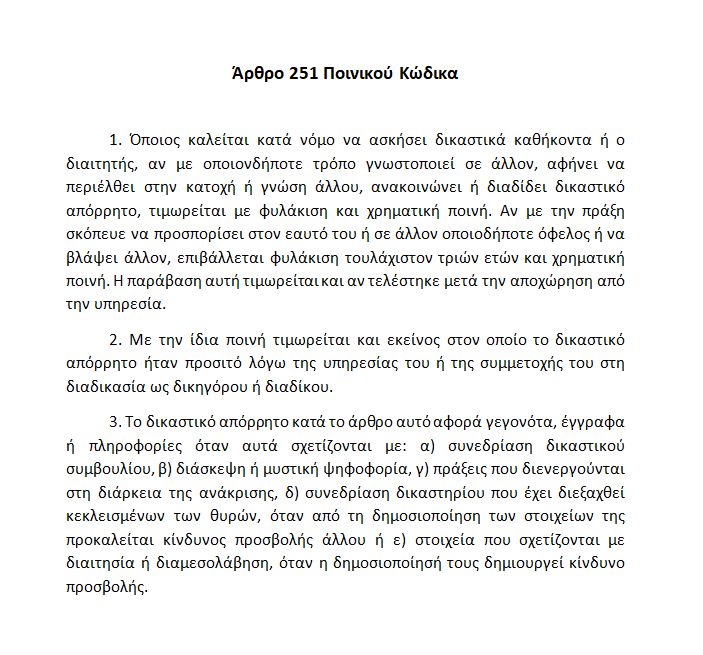 Άρθρο 251 Ποινικού Κώδικα

1. Όποιος καλείται κατά νόμο να ασκήσει δικαστικά καθήκοντα ή ο διαιτητής, αν με οποιονδήποτε τρόπο γνωστοποιεί σε άλλον, αφήνει να περιέλθει στην κατοχή ή γνώση άλλου, ανακοινώνει ή διαδίδει δικαστικό απόρρητο, τιμωρείται με φυλάκιση και χρηματική ποινή. Αν με την πράξη σκόπευε να προσπορίσει στον εαυτό του ή σε άλλον οποιοδήποτε όφελος ή να βλάψει άλλον, επιβάλλεται φυλάκιση τουλάχιστον τριών ετών και χρηματική ποινή. Η παράβαση αυτή τιμωρείται και αν τελέστηκε μετά την αποχώρηση από την υπηρεσία.

2. Με την ίδια ποινή τιμωρείται και εκείνος στον οποίο το δικαστικό απόρρητο ήταν προσιτό λόγω της υπηρεσίας του ή της συμμετοχής του στη διαδικασία ως δικηγόρου ή διαδίκου.

3. Το δικαστικό απόρρητο κατά το άρθρο αυτό αφορά γεγονότα, έγγραφα ή πληροφορίες όταν αυτά σχετίζονται με: α) συνεδρίαση δικαστικού συμβουλίου, β) διάσκεψη ή μυστική ψηφοφορία, γ) πράξεις που διενεργούνται στη διάρκεια της ανάκρισης, δ) συνεδρίαση δικαστηρίου που έχει διεξαχθεί κεκλεισμένων των θυρών, όταν από τη δημοσιοποίηση των στοιχείων της προκαλείται κίνδυνος προσβολής άλλου ή ε) στοιχεία που σχετίζονται με διαιτησία ή διαμεσολάβηση, όταν η δημοσιοποίησή τους δημιουργεί κίνδυνο προσβολής.